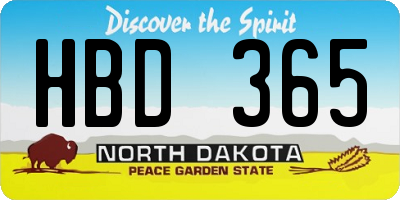 Discover the Spirit

HBD 365

NORTH DAKOTA

PEACE GARDEN STATE